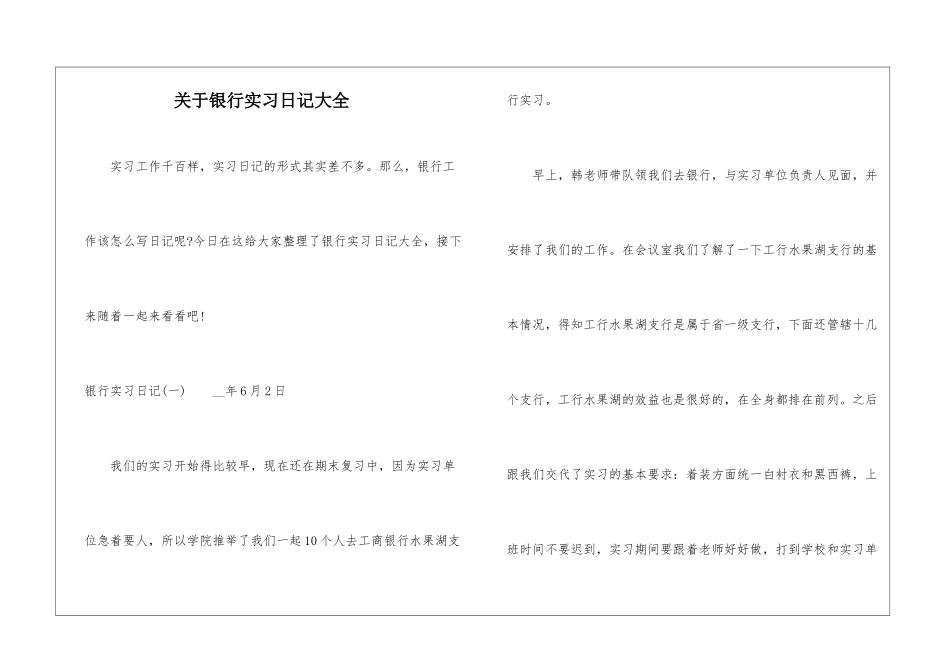 关于银行实习日记大全

实习工作千百样，实习日记的形式其实差不多。那么，银行工作该怎么写日记呢?今日在这给大家整理了银行实习日记大全，接下来随着一起来看看吧!

银行实习日记(一)　　__年6月2日

我们的实习开始得比较早，现在还在期末复习中，因为实习单位急着要人，所以学院推举了我们一起10个人去工商银行水果湖支行实习。

早上，韩老师带队领我们去银行，与实习单位负责人见面，并安排了我们的工作。在会议室我们了解了一下工行水果湖支行的基本情况，得知工行水果湖支行是属于省一级支行，下面还管辖十几个支行，工行水果湖的效益也是很好的，在全身都排在前列。之后跟我们交代了实习的基本要求：着装方面统一白衬衣和黑西裤，上班时间不要迟到，实习期间要跟着老师好好做，打到学校和实习单